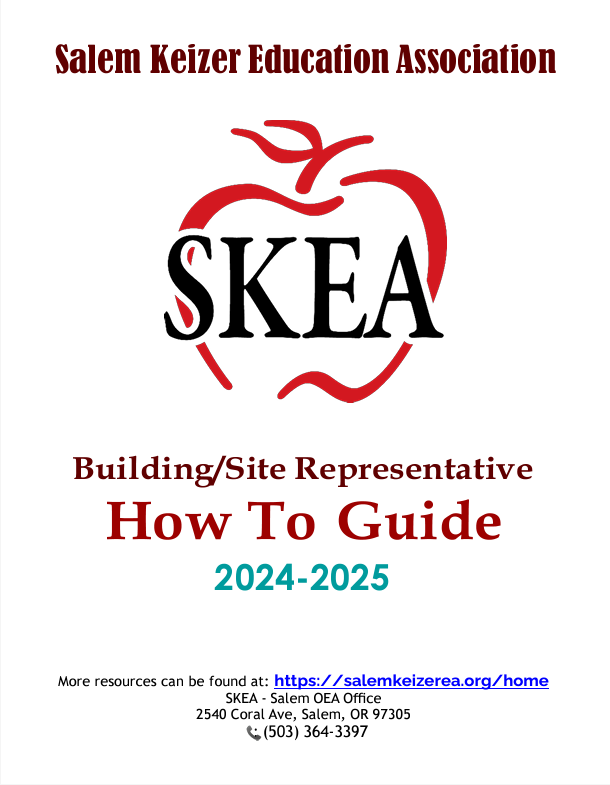 Salem Keizer Education Association

SKEA

Building/Site Representative
How To Guide
2024-2025

More resources can be found at: https://salemkeizerea.org/home
SKEA - Salem OEA Office
2540 Coral Ave, Salem, OR 97305
(503) 364-3397